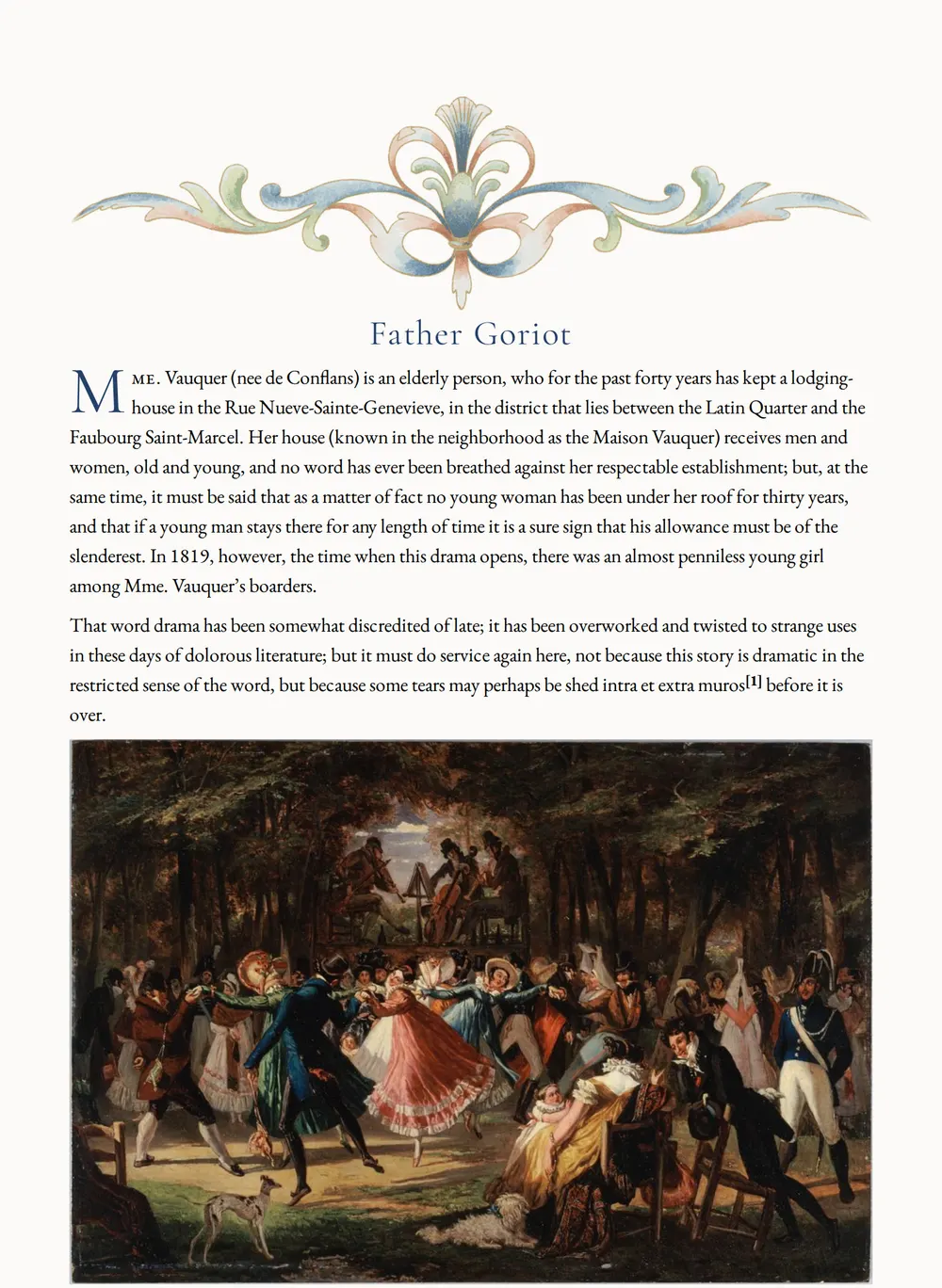 Father Goriot

Mme. Vauquer (nee de Conflans) is an elderly person, who for the past forty years has kept a lodging-house in the Rue Nueve-Sainte-Genevieve, in the district that lies between the Latin Quarter and the Faubourg Saint-Marcel. Her house (known in the neighborhood as the Maison Vauquer) receives men and women, old and young, and no word has ever been breathed against her respectable establishment; but, at the same time, it must be said that as a matter of fact no young woman has been under her roof for thirty years, and that if a young man stays there for any length of time it is a sure sign that his allowance must be of the slenderest. In 1819, however, the time when this drama opens, there was an almost penniless young girl among Mme. Vauquer's boarders.

That word drama has been somewhat discredited of late; it has been overworked and twisted to strange uses in these days of dolorous literature; but it must do service again here, not because this story is dramatic in the restricted sense of the word, but because some tears may perhaps be shed intra et extra muros[1] before it is over.